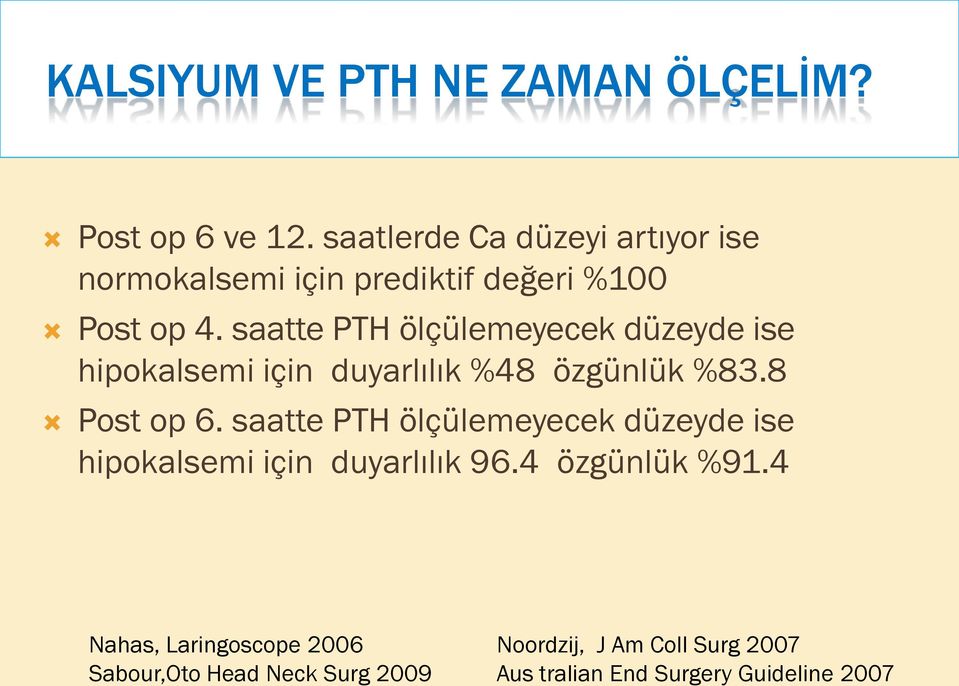 KALSIYUM VE PTH NE ZAMAN ÖLÇELİM?

Post op 6 ve 12. saatlerde Ca düzeyi artıyor ise normokalsemi için prediktif değeri %100

Post op 4. saatte PTH ölçülemeyecek düzeyde ise hipokalsemi için duyarlılık %48 özgünlük %83.8

Post op 6. saatte PTH ölçülemeyecek düzeyde ise hipokalsemi için duyarlılık 96.4 özgünlük %91.4

Nahas, Laringoscope 2006
Sabour,Oto Head Neck Surg 2009

Noordzij, J Am Coll Surg 2007
Aus tralian End Surgery Guideline 2007